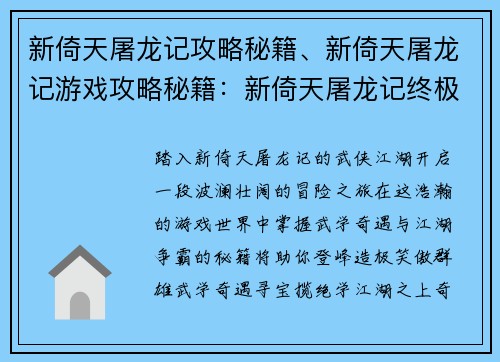 新倚天屠龙记攻略秘籍、新倚天屠龙记游戏攻略秘籍：新倚天屠龙记终极

踏入新倚天屠龙记的武侠江湖开启一段波澜壮阔的冒险之旅在这浩瀚的游戏世界中掌握武学奇遇与江湖争霸的秘籍将助你登峰造极笑傲群雄武学奇遇寻宝揽绝学江湖之上奇